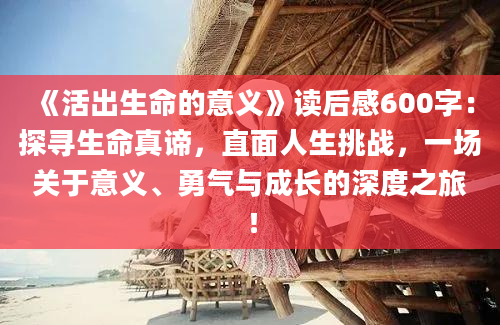 《活出生命的意义》读后感600字：探寻生命真谛，直面人生挑战，一场关于意义、勇气与成长的深度之旅！